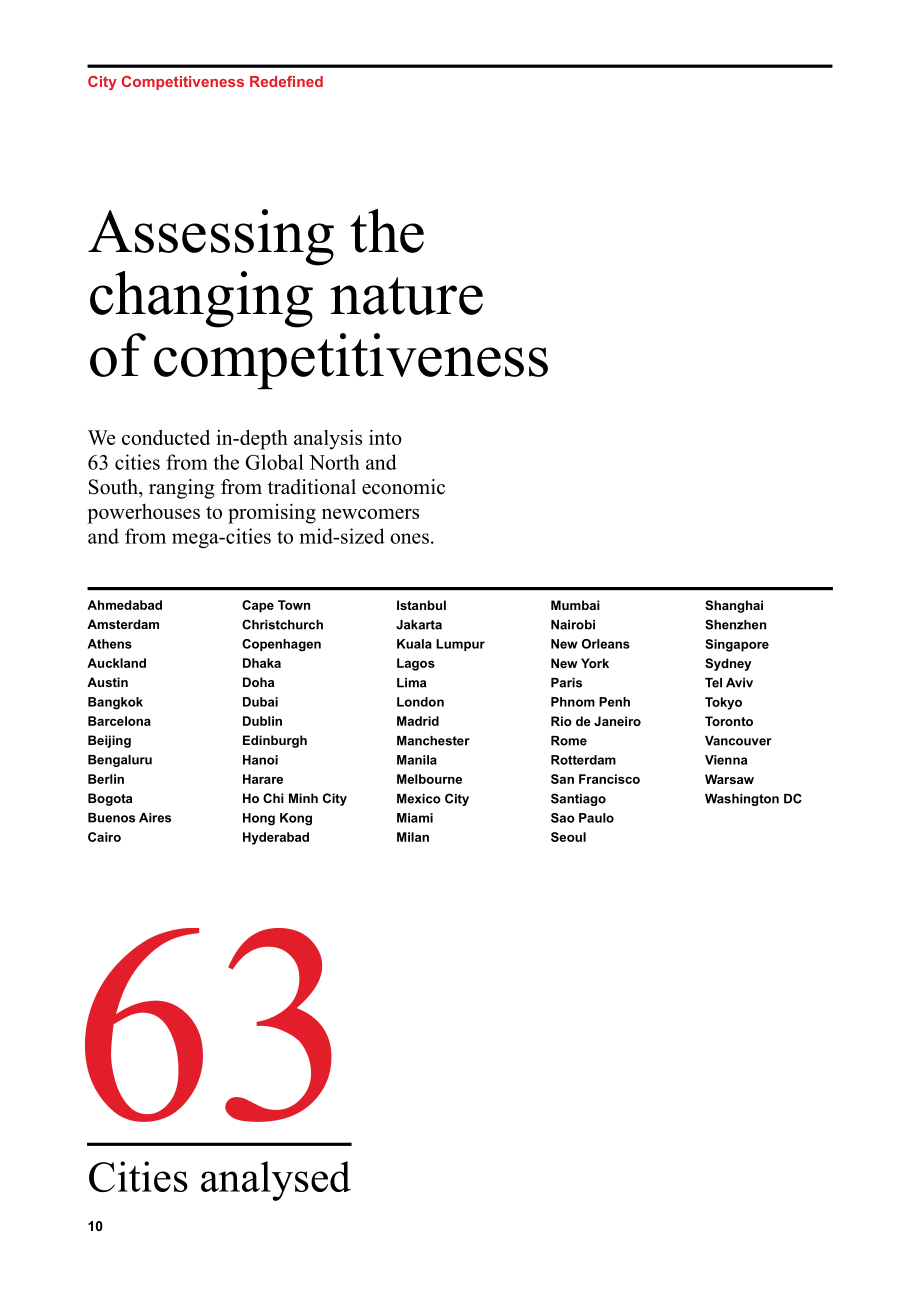 City Competitiveness Redefined

Assessing the changing nature of competitiveness

We conducted in-depth analysis into 63 cities from the Global North and South, ranging from traditional economic powerhouses to promising newcomers and from mega-cities to mid-sized ones.

Ahmedabad
Amsterdam
Athens
Auckland
Austin
Bangkok
Barcelona
Beijing
Bengaluru
Berlin
Bogota
Buenos Aires
Cairo

Cape Town
Christchurch
Copenhagen
Dhaka
Doha
Dubai
Dublin
Edinburgh
Hanoi
Harare
Ho Chi Minh City
Hong Kong
Hyderabad

Istanbul
Jakarta
Kuala Lumpur
Lagos
Lima
London
Madrid
Manchester
Manila
Melbourne
Mexico City
Miami
Milan

Mumbai
Nairobi
New Orleans
New York
Paris
Phnom Penh
Rio de Janeiro
Rome
Rotterdam
San Francisco
Santiago
Sao Paulo
Seoul

Shanghai
Shenzhen
Singapore
Sydney
Tel Aviv
Tokyo
Toronto
Vancouver
Vienna
Warsaw
Washington DC

63

Cities analysed

10